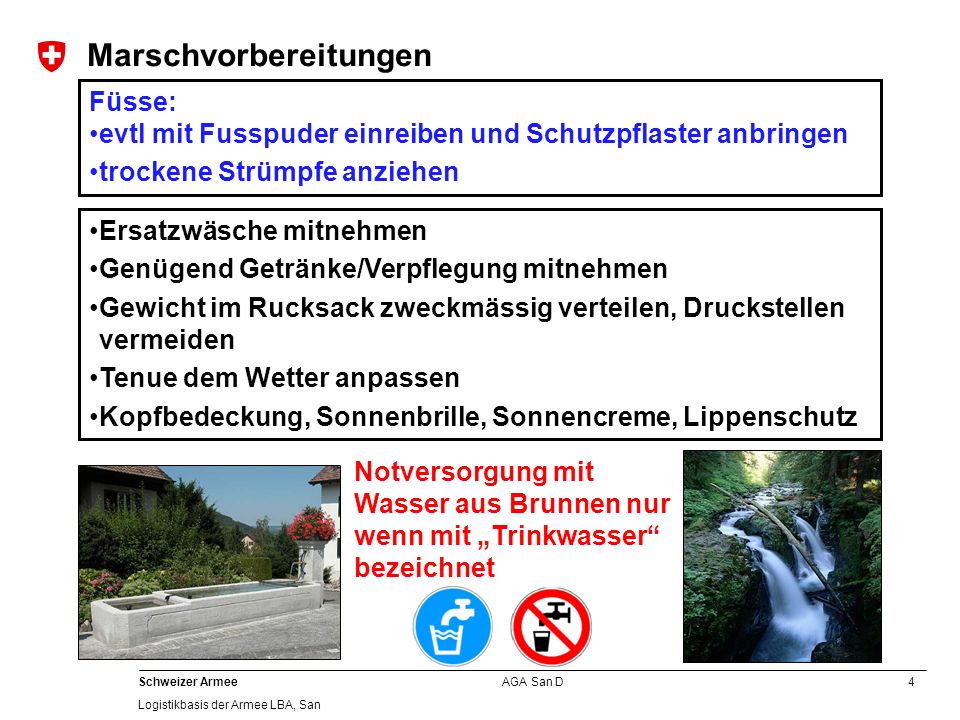 Marschvorbereitungen

Füsse:
•evtl mit Fusspuder einreiben und Schutzpflaster anbringen
•trockene Strümpfe anziehen

•Ersatzwäsche mitnehmen
•Genügend Getränke/Verpflegung mitnehmen
•Gewicht im Rucksack zweckmässig verteilen, Druckstellen vermeiden
•Tenue dem Wetter anpassen
•Kopfbedeckung, Sonnenbrille, Sonnencreme, Lippenschutz

Notversorgung mit Wasser aus Brunnen nur wenn mit „Trinkwasser“ bezeichnet

Schweizer Armee
Logistikbasis der Armee LBA, San
AGA San D
4